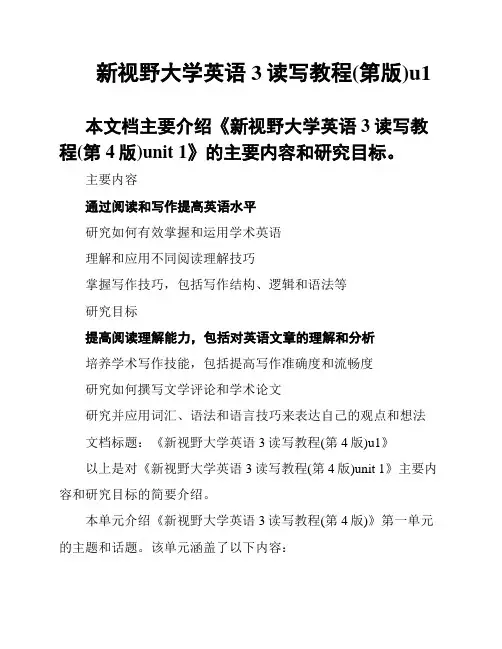 新视野大学英语 3 读写教程(第版)u1

本文档主要介绍《新视野大学英语 3 读写教程(第 4 版)unit 1》的主要内容和研究目标。

主要内容

通过阅读和写作提高英语水平

研究如何有效掌握和运用学术英语

理解和应用不同阅读理解技巧

掌握写作技巧，包括写作结构、逻辑和语法等

研究目标

提高阅读理解能力，包括对英语文章的理解和分析

培养学术写作技能，包括提高写作准确度和流畅度

研究如何撰写文学评论和学术论文

研究并应用词汇、语法和语言技巧来表达自己的观点和想法

文档标题：《新视野大学英语 3 读写教程(第 4 版)u1》

以上是对《新视野大学英语 3 读写教程(第 4 版)unit 1》主要内容和研究目标的简要介绍。

本单元介绍《新视野大学英语 3 读写教程(第 4 版)》第一单元的主题和话题。该单元涵盖了以下内容：